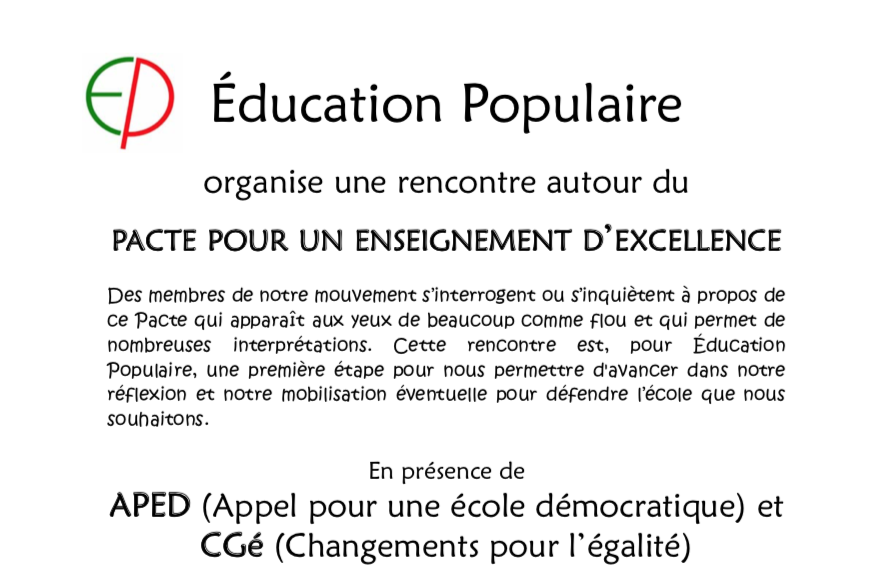 EP Éducation Populaire

organise une rencontre autour du

PACTE POUR UN ENSEIGNEMENT D'EXCELLENCE

Des membres de notre mouvement s'interrogent ou s'inquiètent à propos de ce Pacte qui apparaît aux yeux de beaucoup comme flou et qui permet de nombreuses interprétations. Cette rencontre est, pour Éducation Populaire, une première étape pour nous permettre d'avancer dans notre réflexion et notre mobilisation éventuelle pour défendre l'école que nous souhaitons.

En présence de

APED (Appel pour une école démocratique) et

CGé (Changements pour l'égalité)